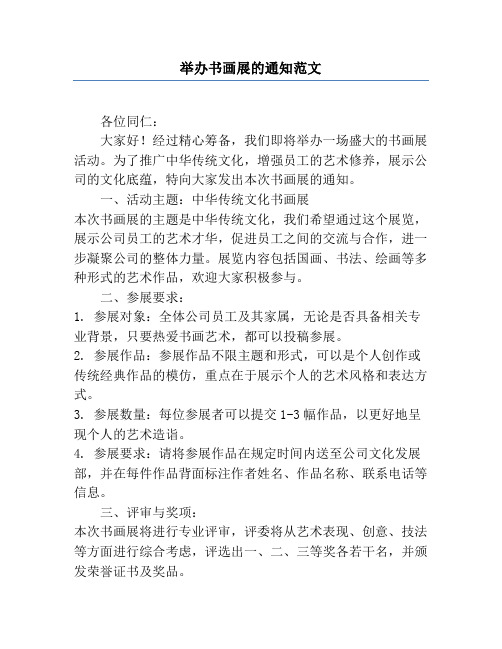 举办书画展的通知范文

各位同仁：

大家好！经过精心筹备，我们即将举办一场盛大的书画展活动。为了推广中华传统文化，增强员工的艺术修养，展示公司的文化底蕴，特向大家发出本次书画展的通知。

一、活动主题：中华传统文化书画展

本次书画展的主题是中华传统文化，我们希望通过这个展览，展示公司员工的艺术才华，促进员工之间的交流与合作，进一步凝聚公司的整体力量。展览内容包括国画、书法、绘画等多种形式的艺术作品，欢迎大家积极参与。

二、参展要求：

1. 参展对象：全体公司员工及其家属，无论是否具备相关专业背景，只要热爱书画艺术，都可以投稿参展。

2. 参展作品：参展作品不限主题和形式，可以是个人创作或传统经典作品的模仿，重点在于展示个人的艺术风格和表达方式。

3. 参展数量：每位参展者可以提交 1-3 幅作品，以更好地呈现个人的艺术造诣。

4. 参展要求：请将参展作品在规定时间内送至公司文化发展部，并在每件作品背面标注作者姓名、作品名称、联系电话等信息。

三、评审与奖项：

本次书画展将进行专业评审，评委将从艺术表现、创意、技法等方面进行综合考虑，评选出一、二、三等奖各若干名，并颁发荣誉证书及奖品。